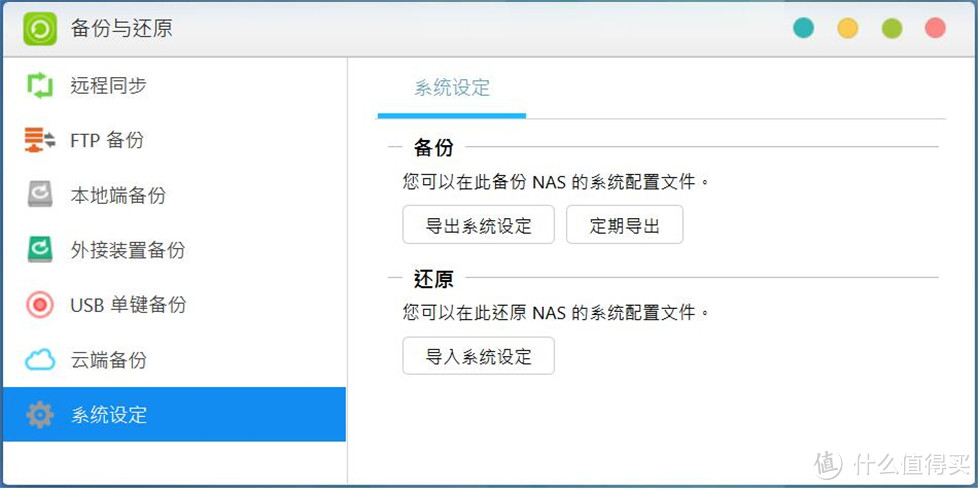 备份与还原

远程同步
FTP 备份
本地端备份
外接装置备份
USB 单键备份
云端备份
系统设定

系统设定

备份
您可以在此备份 NAS 的系统配置文件。
导出系统设定
定期导出

还原
您可以在此还原 NAS 的系统配置文件。
导入系统设定

值 什么值得买